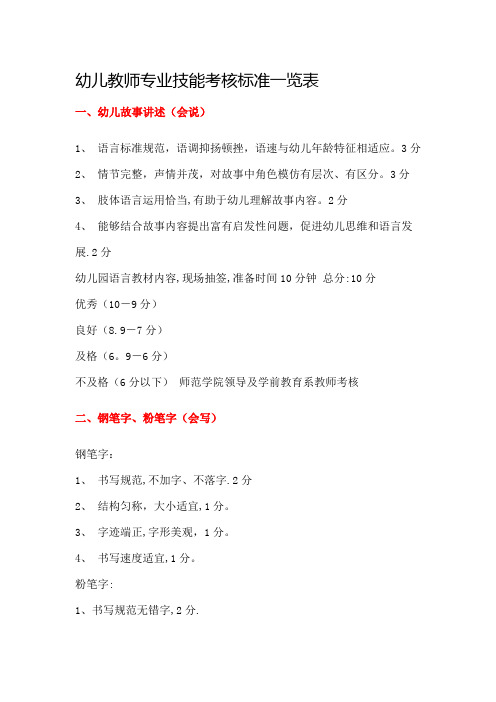 幼儿教师专业技能考核标准一览表

一、幼儿故事讲述（会说）

1、 语言标准规范，语调抑扬顿挫，语速与幼儿年龄特征相适应。3分

2、 情节完整，声情并茂，对故事中角色模仿有层次、有区分。3分

3、 肢体语言运用恰当,有助于幼儿理解故事内容。2分

4、 能够结合故事内容提出富有启发性问题，促进幼儿思维和语言发展.2分

幼儿园语言教材内容,现场抽签,准备时间10分钟 总分:10分

优秀（10—9分）

良好（8.9—7分）

及格（6。9—6分）

不及格（6分以下） 师范学院领导及学前教育系教师考核

二、钢笔字、粉笔字（会写）

钢笔字:

1、 书写规范,不加字、不落字.2分

2、 结构匀称，大小适宜,1分。

3、 字迹端正,字形美观，1分。

4、 书写速度适宜,1分。

粉笔字:

1、书写规范无错字,2分.